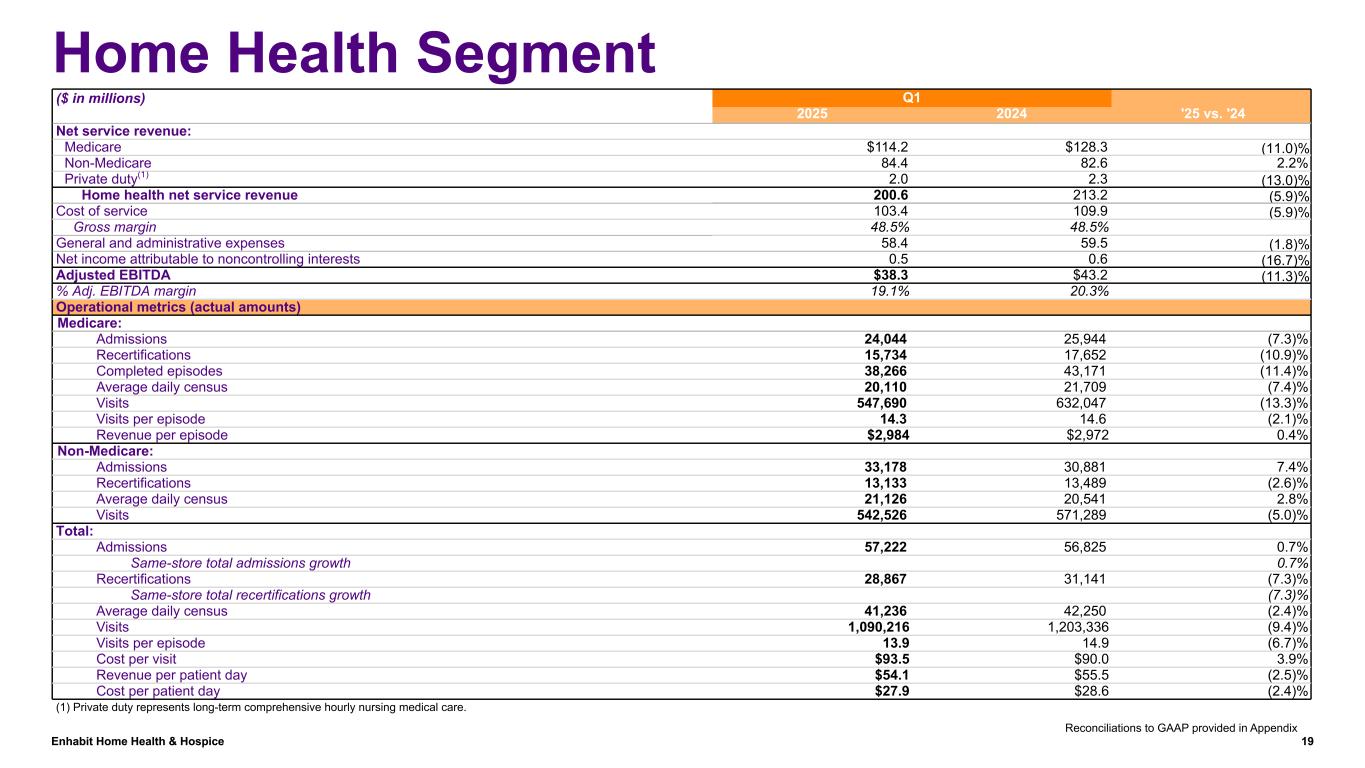 Home Health Segment

| ($ in millions) | Q1 2025 | Q1 2024 | '25 vs. '24 |
|---|---|---|---|
| Net service revenue: | | | |
| Medicare | $114.2 | $128.3 | (11.0)% |
| Non-Medicare | 84.4 | 82.6 | 2.2% |
| Private duty$^{(1)}$ | 2.0 | 2.3 | (13.0)% |
| Home health net service revenue | 200.6 | 213.2 | (5.9)% |
| Cost of service | 103.4 | 109.9 | (5.9)% |
| Gross margin | 48.5% | 48.5% | |
| General and administrative expenses | 58.4 | 59.5 | (1.8)% |
| Net income attributable to noncontrolling interests | 0.5 | 0.6 | (16.7)% |
| Adjusted EBITDA | $38.3 | $43.2 | (11.3)% |
| % Adj. EBITDA margin | 19.1% | 20.3% | |
| Operational metrics (actual amounts) | | | |
| Medicare: | | | |
| Admissions | 24,044 | 25,944 | (7.3)% |
| Recertifications | 15,734 | 17,652 | (10.9)% |
| Completed episodes | 38,266 | 43,171 | (11.4)% |
| Average daily census | 20,110 | 21,709 | (7.4)% |
| Visits | 547,690 | 632,047 | (13.3)% |
| Visits per episode | 14.3 | 14.6 | (2.1)% |
| Revenue per episode | $2,984 | $2,972 | 0.4% |
| Non-Medicare: | | | |
| Admissions | 33,178 | 30,881 | 7.4% |
| Recertifications | 13,133 | 13,489 | (2.6)% |
| Average daily census | 21,126 | 20,541 | 2.8% |
| Visits | 542,526 | 571,289 | (5.0)% |
| Total: | | | |
| Admissions | 57,222 | 56,825 | 0.7% |
| Same-store total admissions growth | | | 0.7% |
| Recertifications | 28,867 | 31,141 | (7.3)% |
| Same-store total recertifications growth | | | (7.3)% |
| Average daily census | 41,236 | 42,250 | (2.4)% |
| Visits | 1,090,216 | 1,203,336 | (9.4)% |
| Visits per episode | 13.9 | 14.9 | (6.7)% |
| Cost per visit | $93.5 | $90.0 | 3.9% |
| Revenue per patient day | $54.1 | $55.5 | (2.5)% |
| Cost per patient day | $27.9 | $28.6 | (2.4)% |

(1) Private duty represents long-term comprehensive hourly nursing medical care.

Reconciliations to GAAP provided in Appendix

Enhabit Home Health & Hospice 19